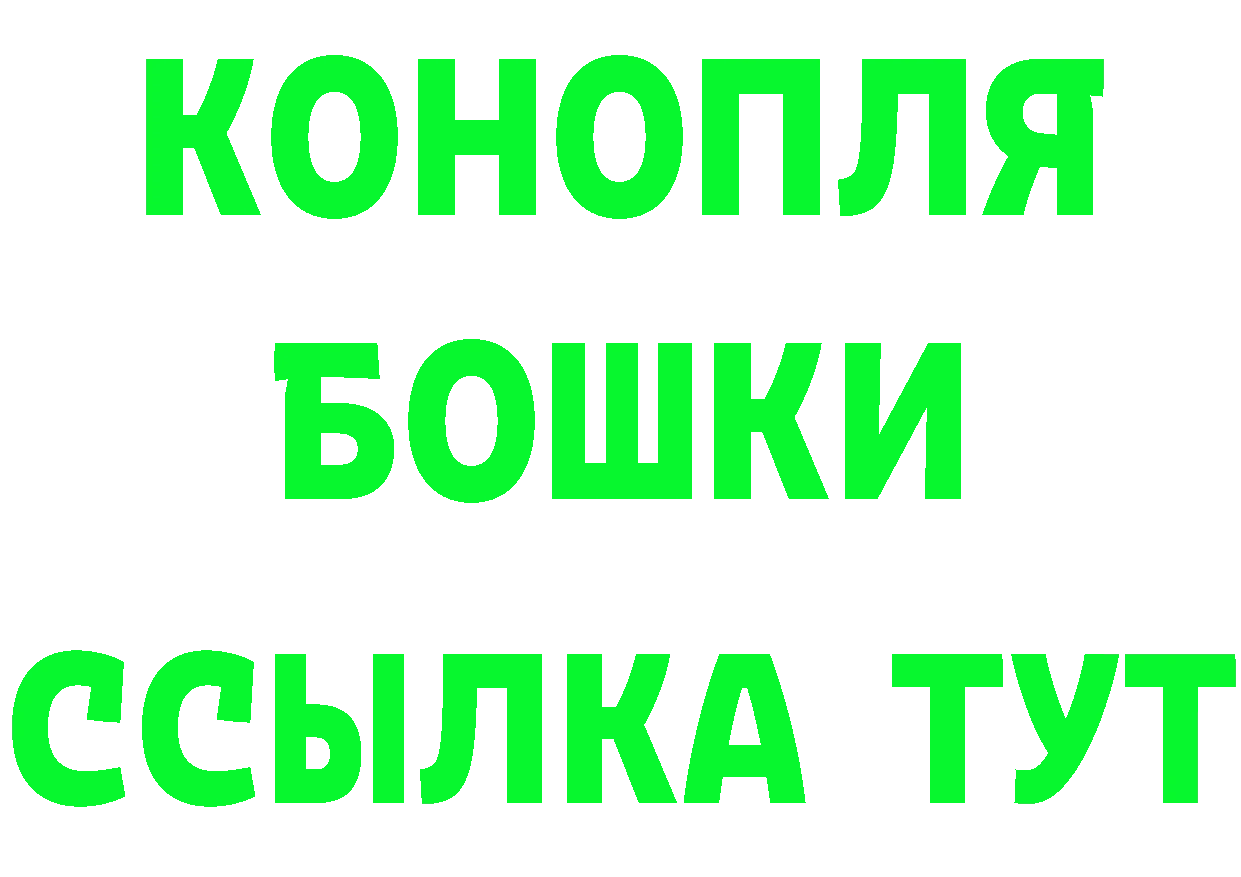 КОНОПЛЯ
БОШКИ
ССЫЛКА ТУТ